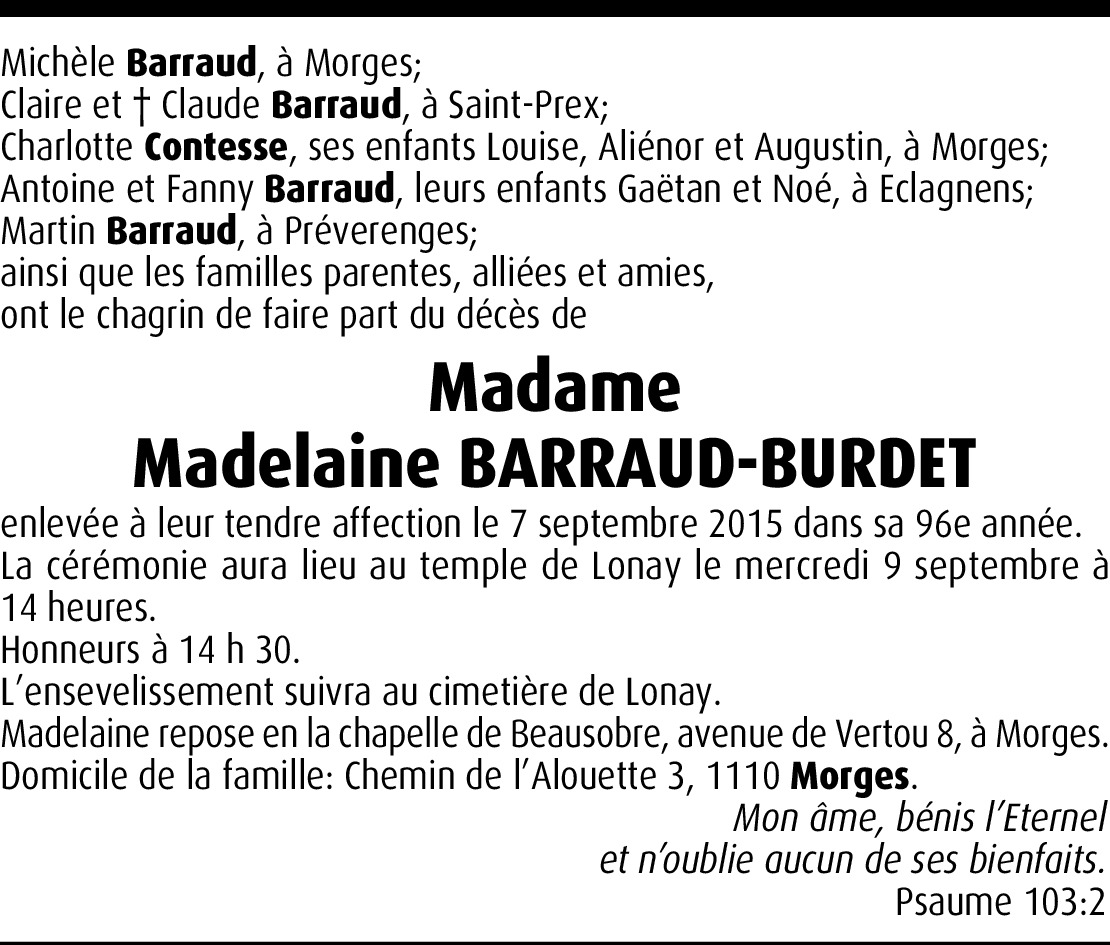 Michèle Barraud, à Morges;
Claire et † Claude Barraud, à Saint-Prex;
Charlotte Contesse, ses enfants Louise, Aliénor et Augustin, à Morges;
Antoine et Fanny Barraud, leurs enfants Gaëtan et Noé, à Eclagnens;
Martin Barraud, à Préverenges;
ainsi que les familles parentes, alliées et amies,
ont le chagrin de faire part du décès de

Madame
Madelaine BARRAUD-BURDET

enlevée à leur tendre affection le 7 septembre 2015 dans sa 96e année.
La cérémonie aura lieu au temple de Lonay le mercredi 9 septembre à 14 heures.
Honneurs à 14 h 30.
L'ensevelissement suivra au cimetière de Lonay.
Madelaine repose en la chapelle de Beausobre, avenue de Vertou 8, à Morges.
Domicile de la famille: Chemin de l'Alouette 3, 1110 Morges.

Mon âme, bénis l'Eternel
et n'oublie aucun de ses bienfaits.
Psaume 103:2